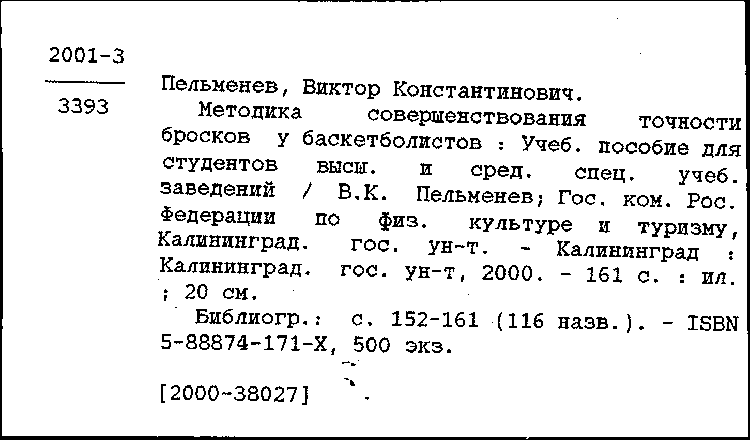 2001-3

3393

Пельменев, Виктор Константинович.
Методика совершенствования точности бросков у баскетболистов : Учеб. пособие для студентов высш. и сред. спец. учеб. заведений / В.К. Пельменев; Гос. ком. Рос. Федерации по физ. культуре и туризму, Калининград. гос. ун-т. - Калининград : Калининград. гос. ун-т, 2000. - 161 с. : ил. ; 20 см.
Библиогр.: с. 152-161 (116 назв.). - ISBN 5-88874-171-X, 500 экз.

[2000-38027]